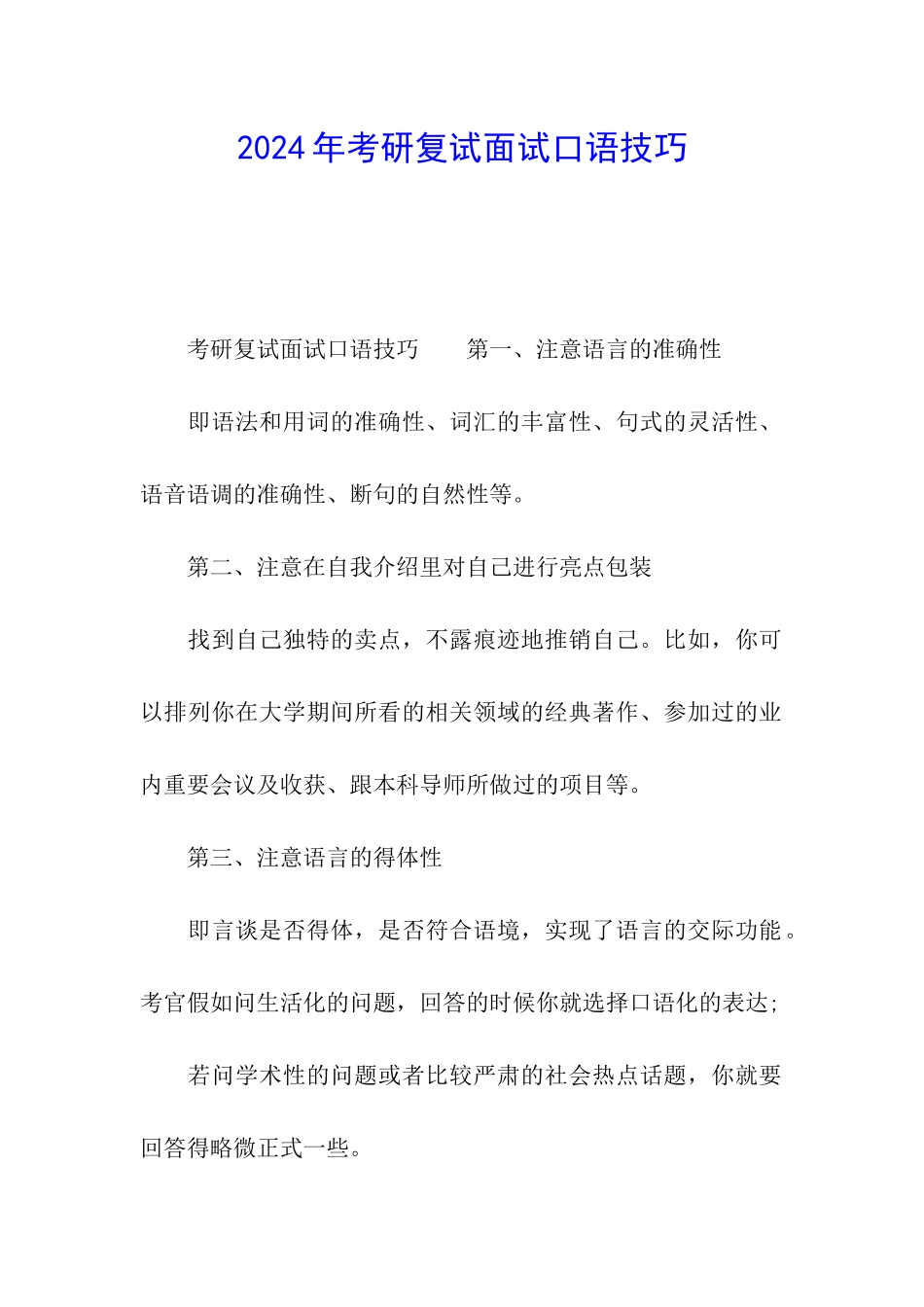 2024年考研复试面试口语技巧

考研复试面试口语技巧　　第一、注意语言的准确性

即语法和用词的准确性、词汇的丰富性、句式的灵活性、语音语调的准确性、断句的自然性等。

第二、注意在自我介绍里对自己进行亮点包装

找到自己独特的卖点，不露痕迹地推销自己。比如，你可以排列你在大学期间所看的相关领域的经典著作、参加过的业内重要会议及收获、跟本科导师所做过的项目等。

第三、注意语言的得体性

即言谈是否得体，是否符合语境，实现了语言的交际功能。考官假如问生活化的问题，回答的时候你就选择口语化的表达;

若问学术性的问题或者比较严肃的社会热点话题，你就要回答得略微正式一些。